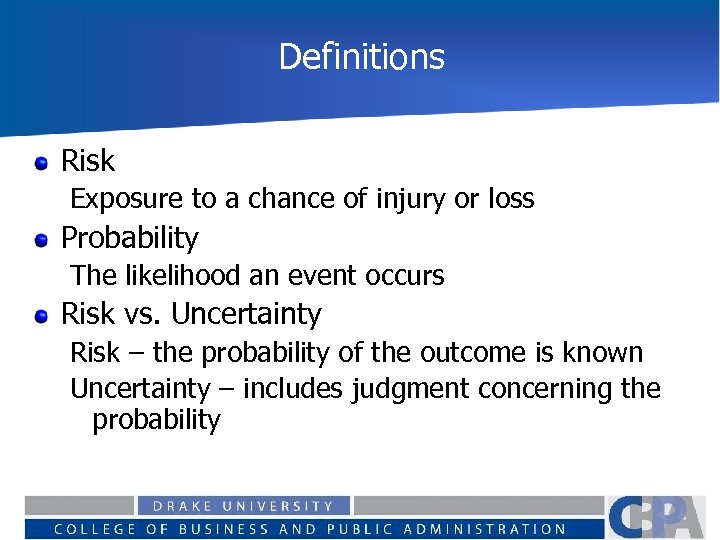 Definitions

Risk

Exposure to a chance of injury or loss

Probability

The likelihood an event occurs

Risk vs. Uncertainty

Risk – the probability of the outcome is known

Uncertainty – includes judgment concerning the probability

DRAKE UNIVERSITY

COLLEGE OF BUSINESS AND PUBLIC ADMINISTRATION

CBPA